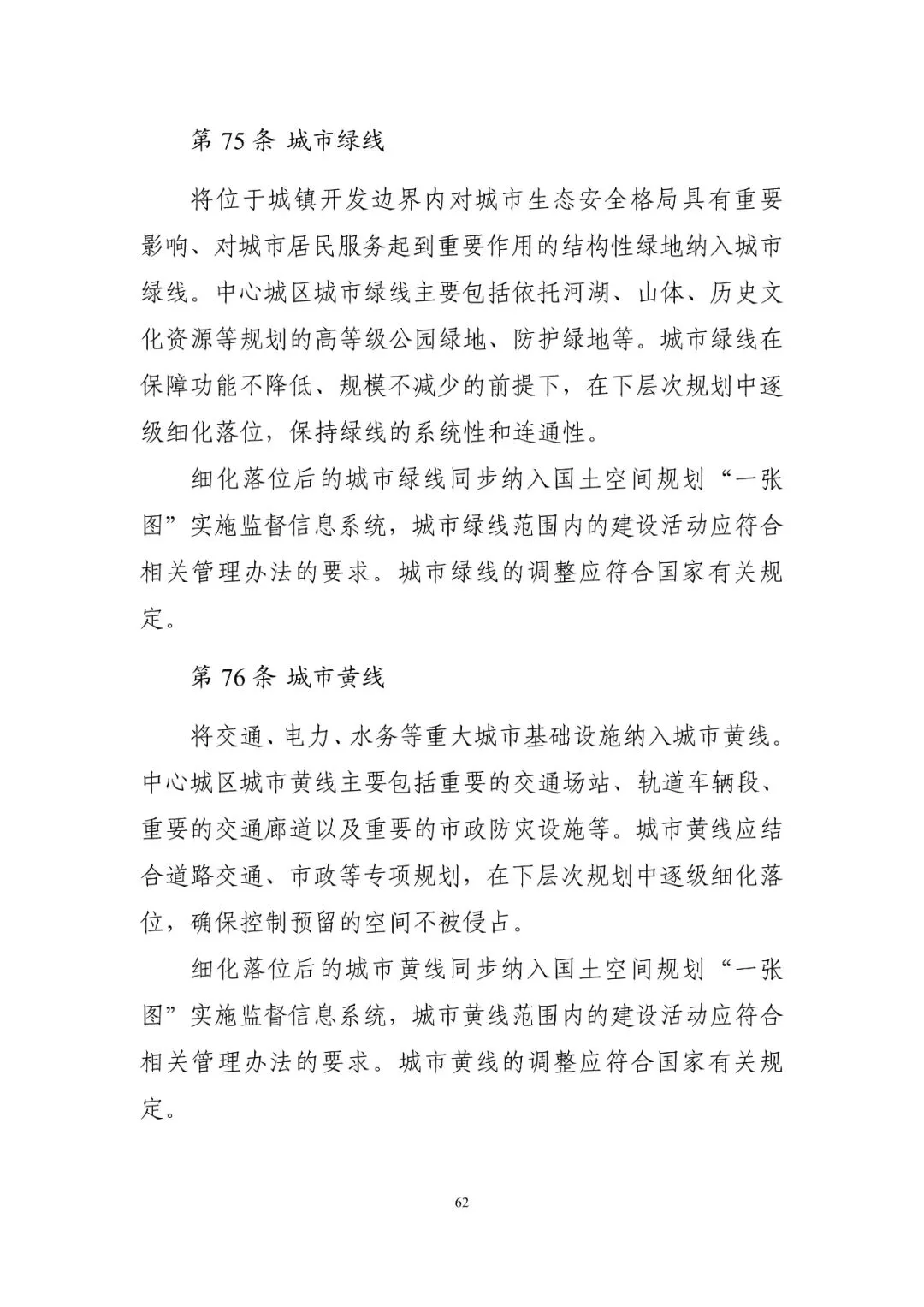 第 75 条 城市绿线

将位于城镇开发边界内对城市生态安全格局具有重要影响、对城市居民服务起到重要作用的结构性绿地纳入城市绿线。中心城区城市绿线主要包括依托河湖、山体、历史文化资源等规划的高等级公园绿地、防护绿地等。城市绿线在保障功能不降低、规模不减少的前提下，在下层次规划中逐级细化落位，保持绿线的系统性和连通性。

细化落位后的城市绿线同步纳入国土空间规划“一张图”实施监督信息系统，城市绿线范围内的建设活动应符合相关管理办法的要求。城市绿线的调整应符合国家有关规定。

第 76 条 城市黄线

将交通、电力、水务等重大城市基础设施纳入城市黄线。中心城区城市黄线主要包括重要的交通场站、轨道车辆段、重要的交通廊道以及重要的市政防灾设施等。城市黄线应结合道路交通、市政等专项规划，在下层次规划中逐级细化落位，确保控制预留的空间不被侵占。

细化落位后的城市黄线同步纳入国土空间规划“一张图”实施监督信息系统，城市黄线范围内的建设活动应符合相关管理办法的要求。城市黄线的调整应符合国家有关规定。

62